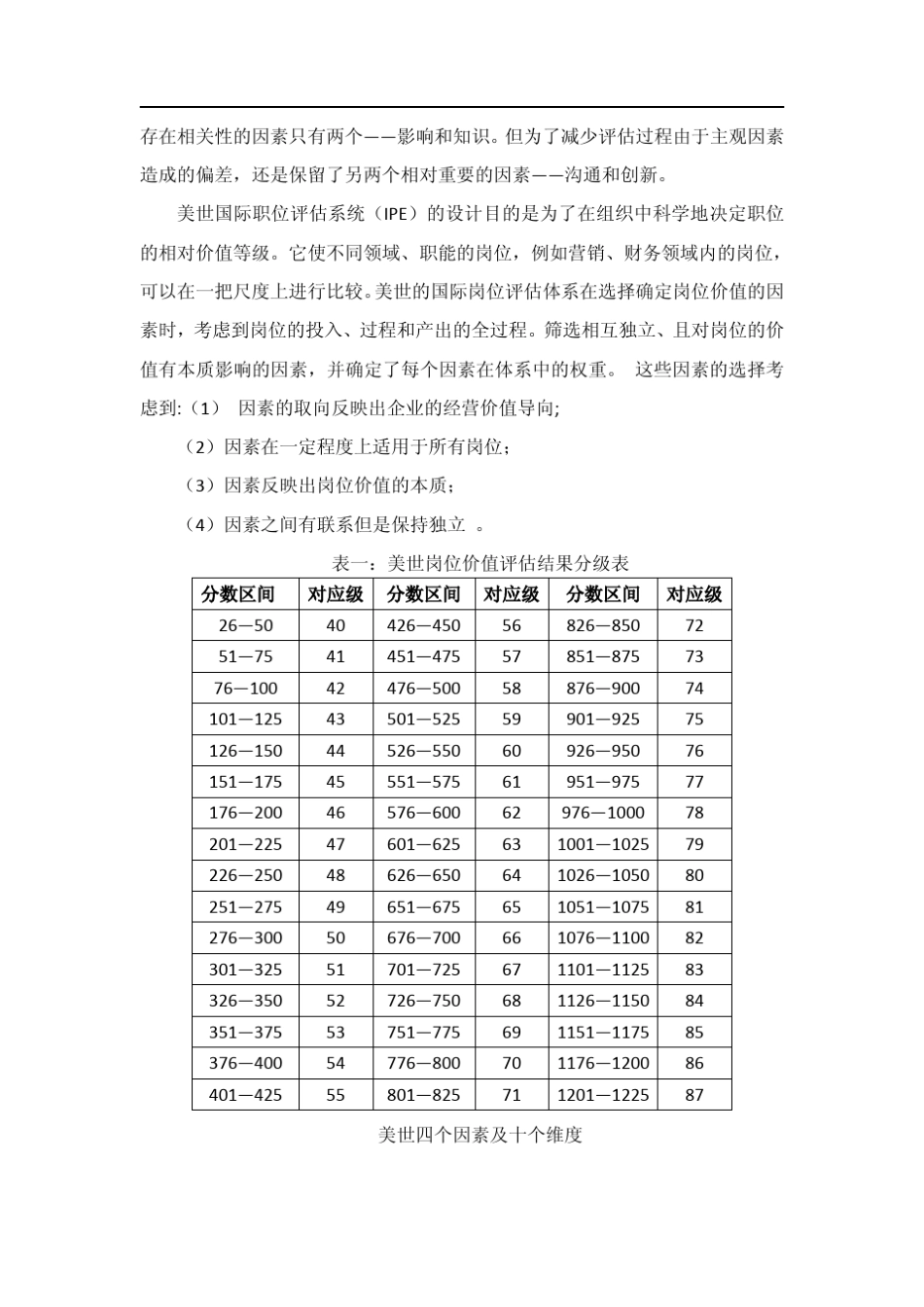 存在相关性的因素只有两个——影响和知识。但为了减少评估过程由于主观因素造成的偏差，还是保留了另两个相对重要的因素——沟通和创新。

美世国际职位评估系统（IPE）的设计目的是为了在组织中科学地决定职位的相对价值等级。它使不同领域、职能的岗位，例如营销、财务领域内的岗位，可以在一把尺度上进行比较。美世的国际岗位评估体系在选择确定岗位价值的因素时，考虑到岗位的投入、过程和产出的全过程。筛选相互独立、且对岗位的价值有本质影响的因素，并确定了每个因素在体系中的权重。 这些因素的选择考虑到:（1） 因素的取向反映出企业的经营价值导向;

（2）因素在一定程度上适用于所有岗位；

（3）因素反映出岗位价值的本质；

（4）因素之间有联系但是保持独立 。

表一：美世岗位价值评估结果分级表

| 分数区间 | 对应级 | 分数区间 | 对应级 | 分数区间 | 对应级 |
|---|---|---|---|---|---|
| 26—50 | 40 | 426—450 | 56 | 826—850 | 72 |
| 51—75 | 41 | 451—475 | 57 | 851—875 | 73 |
| 76—100 | 42 | 476—500 | 58 | 876—900 | 74 |
| 101—125 | 43 | 501—525 | 59 | 901—925 | 75 |
| 126—150 | 44 | 526—550 | 60 | 926—950 | 76 |
| 151—175 | 45 | 551—575 | 61 | 951—975 | 77 |
| 176—200 | 46 | 576—600 | 62 | 976—1000 | 78 |
| 201—225 | 47 | 601—625 | 63 | 1001—1025 | 79 |
| 226—250 | 48 | 626—650 | 64 | 1026—1050 | 80 |
| 251—275 | 49 | 651—675 | 65 | 1051—1075 | 81 |
| 276—300 | 50 | 676—700 | 66 | 1076—1100 | 82 |
| 301—325 | 51 | 701—725 | 67 | 1101—1125 | 83 |
| 326—350 | 52 | 726—750 | 68 | 1126—1150 | 84 |
| 351—375 | 53 | 751—775 | 69 | 1151—1175 | 85 |
| 376—400 | 54 | 776—800 | 70 | 1176—1200 | 86 |
| 401—425 | 55 | 801—825 | 71 | 1201—1225 | 87 |

美世四个因素及十个维度